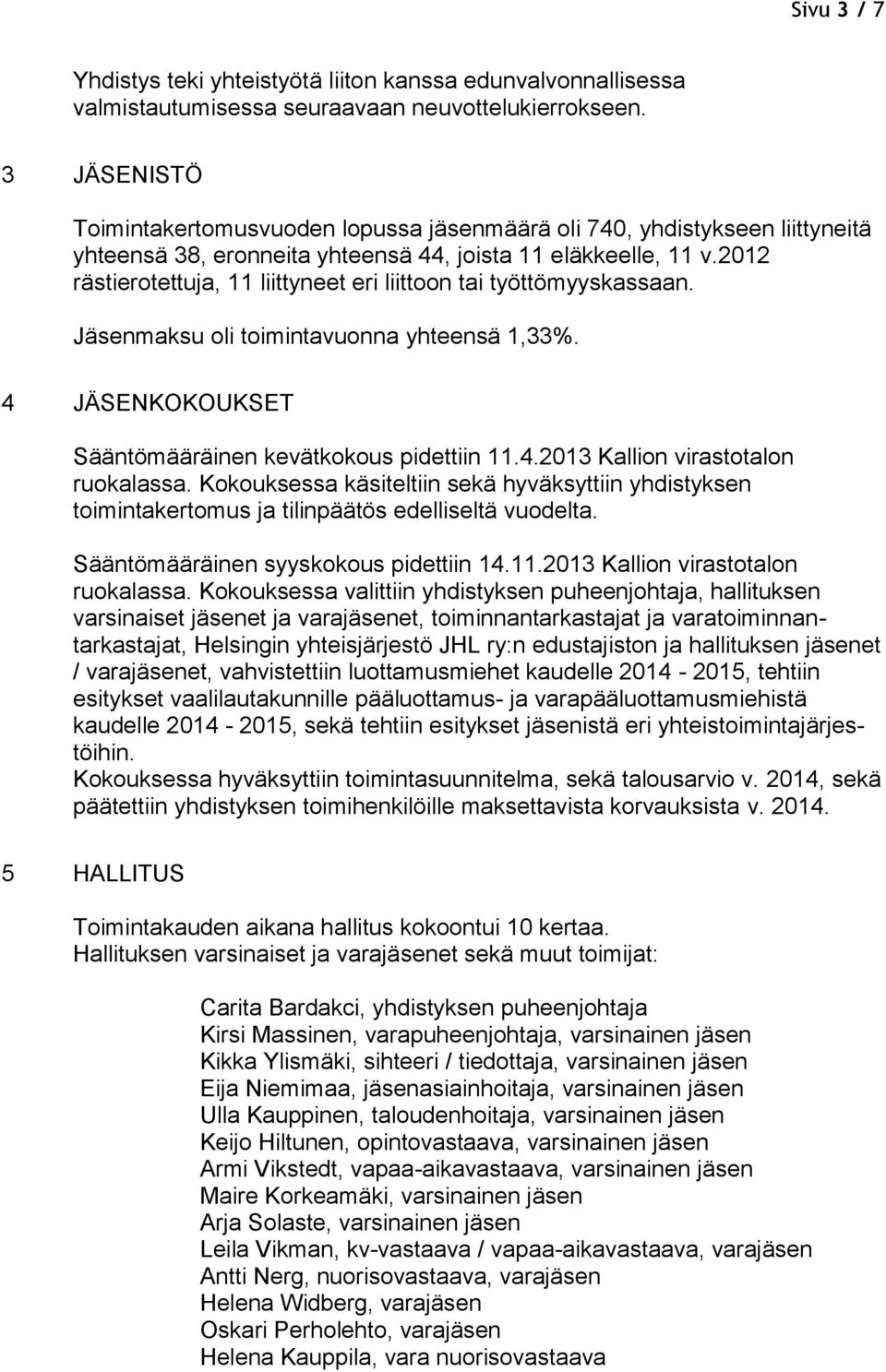 Sivu 3 / 7

Yhdistys teki yhteistyötä liiton kanssa edunvalvonnallisessa valmistautumisessa seuraavaan neuvottelukierrokseen.

3 JÄSENISTÖ

Toimintakertomusvuoden lopussa jäsenmäärä oli 740, yhdistykseen liittyneitä yhteensä 38, eronneita yhteensä 44, joista 11 eläkkeelle, 11 v.2012 rästierotettuja, 11 liittyneet eri liittoon tai työttömyyskassaan.

Jäsenmaksu oli toimintavuonna yhteensä 1,33%.

4 JÄSENKOKOUKSET

Sääntömääräinen kevätkokous pidettiin 11.4.2013 Kallion virastotalon ruokalassa. Kokouksessa käsiteltiin sekä hyväksyttiin yhdistyksen toimintakertomus ja tilinpäätös edelliseltä vuodelta.

Sääntömääräinen syyskokous pidettiin 14.11.2013 Kallion virastotalon ruokalassa. Kokouksessa valittiin yhdistyksen puheenjohtaja, hallituksen varsinaiset jäsenet ja varajäsenet, toiminnantarkastajat ja varatoiminnantarkastajat, Helsingin yhteisjärjestö JHL ry:n edustajiston ja hallituksen jäsenet / varajäsenet, vahvistettiin luottamusmiehet kaudelle 2014 - 2015, tehtiin esitykset vaalilautakunnille pääluottamus- ja varapääluottamusmiehistä kaudelle 2014 - 2015, sekä tehtiin esitykset jäsenistä eri yhteistoimintajärjestöihin.
Kokouksessa hyväksyttiin toimintasuunnitelma, sekä talousarvio v. 2014, sekä päätettiin yhdistyksen toimihenkilöille maksettavista korvauksista v. 2014.

5 HALLITUS

Toimintakauden aikana hallitus kokoontui 10 kertaa.
Hallituksen varsinaiset ja varajäsenet sekä muut toimijat:

Carita Bardakci, yhdistyksen puheenjohtaja
Kirsi Massinen, varapuheenjohtaja, varsinainen jäsen
Kikka Ylismäki, sihteeri / tiedottaja, varsinainen jäsen
Eija Niemimaa, jäsenasiainhoitaja, varsinainen jäsen
Ulla Kauppinen, taloudenhoitaja, varsinainen jäsen
Keijo Hiltunen, opintovastaava, varsinainen jäsen
Armi Vikstedt, vapaa-aikavastaava, varsinainen jäsen
Maire Korkeamäki, varsinainen jäsen
Arja Solaste, varsinainen jäsen
Leila Vikman, kv-vastaava / vapaa-aikavastaava, varajäsen
Antti Nerg, nuorisovastaava, varajäsen
Helena Widberg, varajäsen
Oskari Perholehto, varajäsen
Helena Kauppila, vara nuorisovastaava